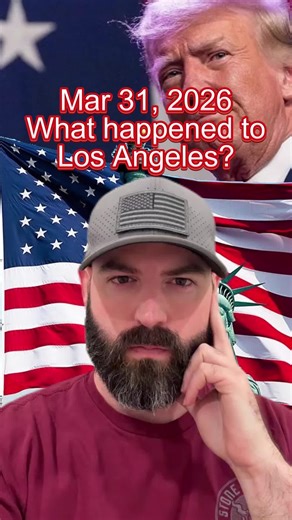 Mar 31, 2026
What happened to
Los Angeles?

STONE